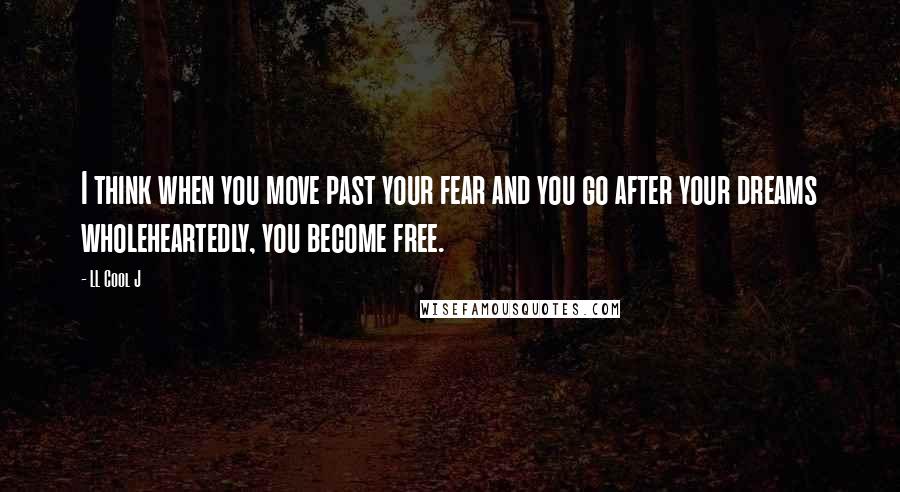 I think when you move past your fear and you go after your dreams wholeheartedly, you become free.

- LL Cool J

WISEFAMOUSQUOTES.COM